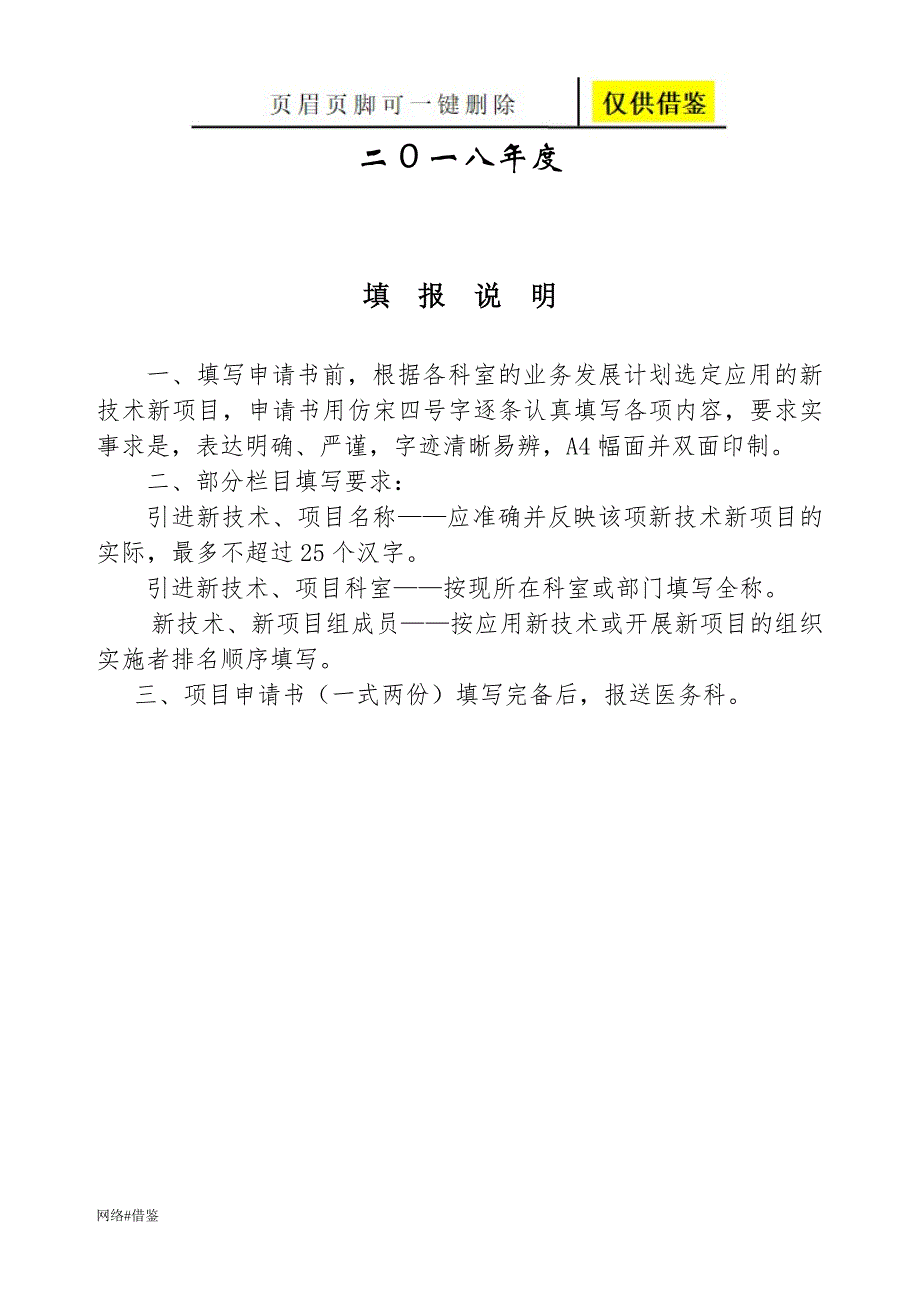 页眉页脚可一键删除　仅供借鉴

二〇一八年度

填　报　说　明

一、填写申请书前，根据各科室的业务发展计划选定应用的新技术新项目，申请书用仿宋四号字逐条认真填写各项内容，要求实事求是，表达明确、严谨，字迹清晰易辨，A4幅面并双面印制。

二、部分栏目填写要求：

引进新技术、项目名称——应准确并反映该项新技术新项目的实际，最多不超过25个汉字。

引进新技术、项目科室——按现所在科室或部门填写全称。

新技术、新项目组成员——按应用新技术或开展新项目的组织实施者排名顺序填写。

三、项目申请书（一式两份）填写完备后，报送医务科。

网络#借鉴